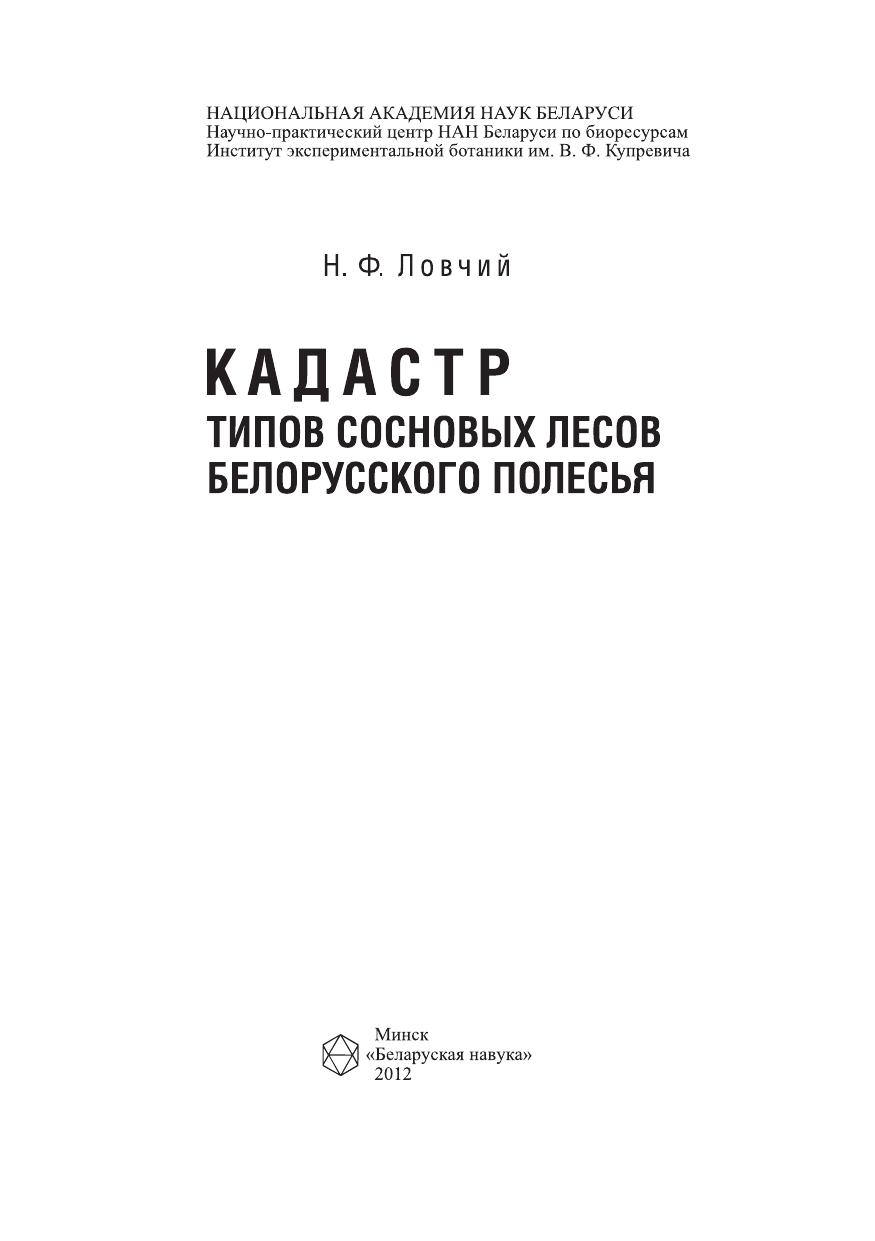 НАЦИОНАЛЬНАЯ АКАДЕМИЯ НАУК БЕЛАРУСИ
Научно-практический центр НАН Беларуси по биоресурсам
Институт экспериментальной ботаники им. В. Ф. Купревича

Н. Ф. Ловчий

КАДАСТР
ТИПОВ СОСНОВЫХ ЛЕСОВ
БЕЛОРУССКОГО ПОЛЕСЬЯ

Минск
«Беларуская навука»
2012